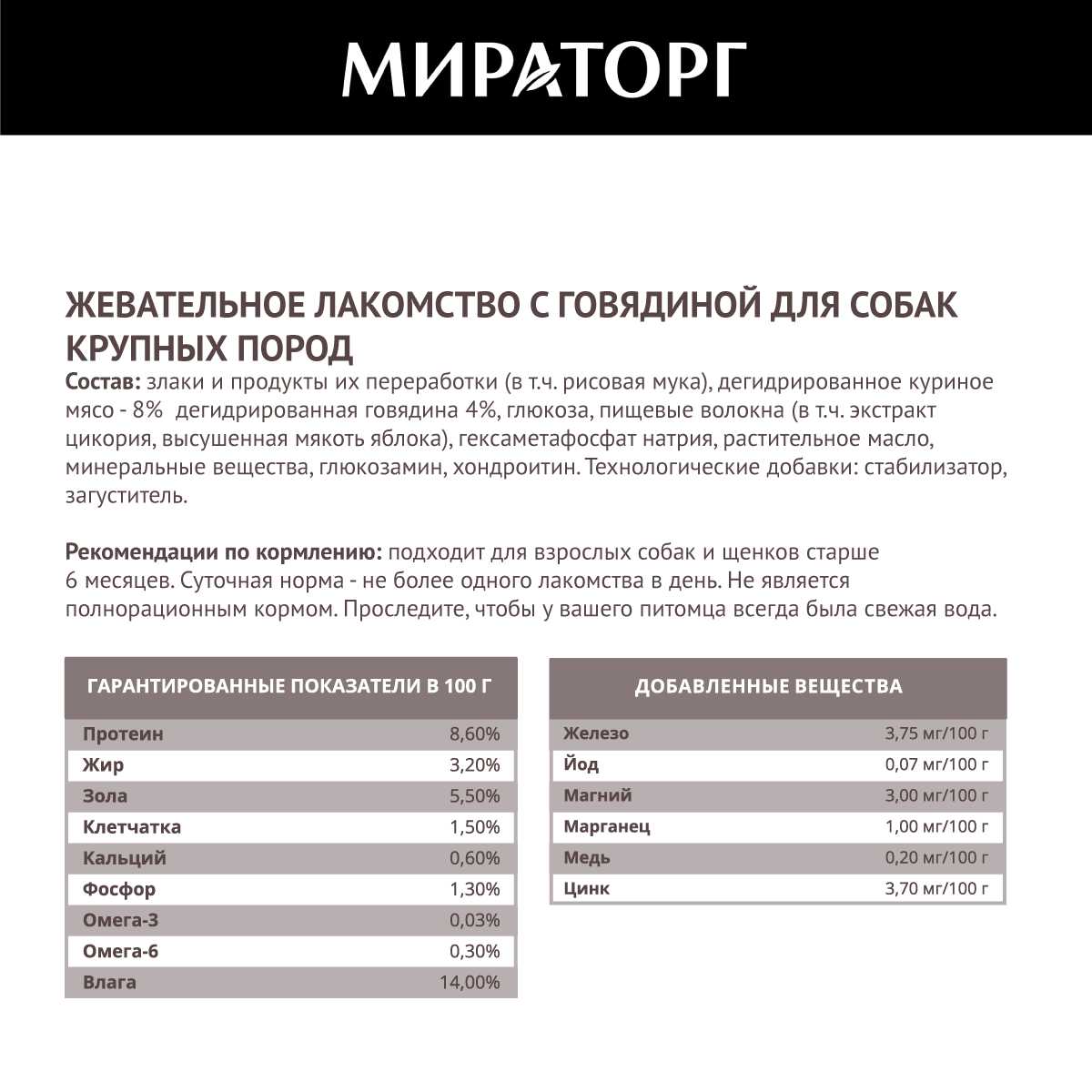 МИРАТОРГ

ЖЕВАТЕЛЬНОЕ ЛАКОМСТВО С ГОВЯДИНОЙ ДЛЯ СОБАК КРУПНЫХ ПОРОД
Состав: злаки и продукты их переработки (в т.ч. рисовая мука), дегидрированное куриное мясо - 8% дегидрированная говядина 4%, глюкоза, пищевые волокна (в т.ч. экстракт цикория, высушенная мякоть яблока), гексаметафосфат натрия, растительное масло, минеральные вещества, глюкозамин, хондроитин. Технологические добавки: стабилизатор, загуститель.

Рекомендации по кормлению: подходит для взрослых собак и щенков старше 6 месяцев. Суточная норма - не более одного лакомства в день. Не является полнорационным кормом. Проследите, чтобы у вашего питомца всегда была свежая вода.

| ГАРАНТИРОВАННЫЕ ПОКАЗАТЕЛИ В 100 Г | |
|---|---|
| Протеин | 8,60% |
| Жир | 3,20% |
| Зола | 5,50% |
| Клетчатка | 1,50% |
| Кальций | 0,60% |
| Фосфор | 1,30% |
| Омега-3 | 0,03% |
| Омега-6 | 0,30% |
| Влага | 14,00% |

| ДОБАВЛЕННЫЕ ВЕЩЕСТВА | |
|---|---|
| Железо | 3,75 мг/100 г |
| Йод | 0,07 мг/100 г |
| Магний | 3,00 мг/100 г |
| Марганец | 1,00 мг/100 г |
| Медь | 0,20 мг/100 г |
| Цинк | 3,70 мг/100 г |